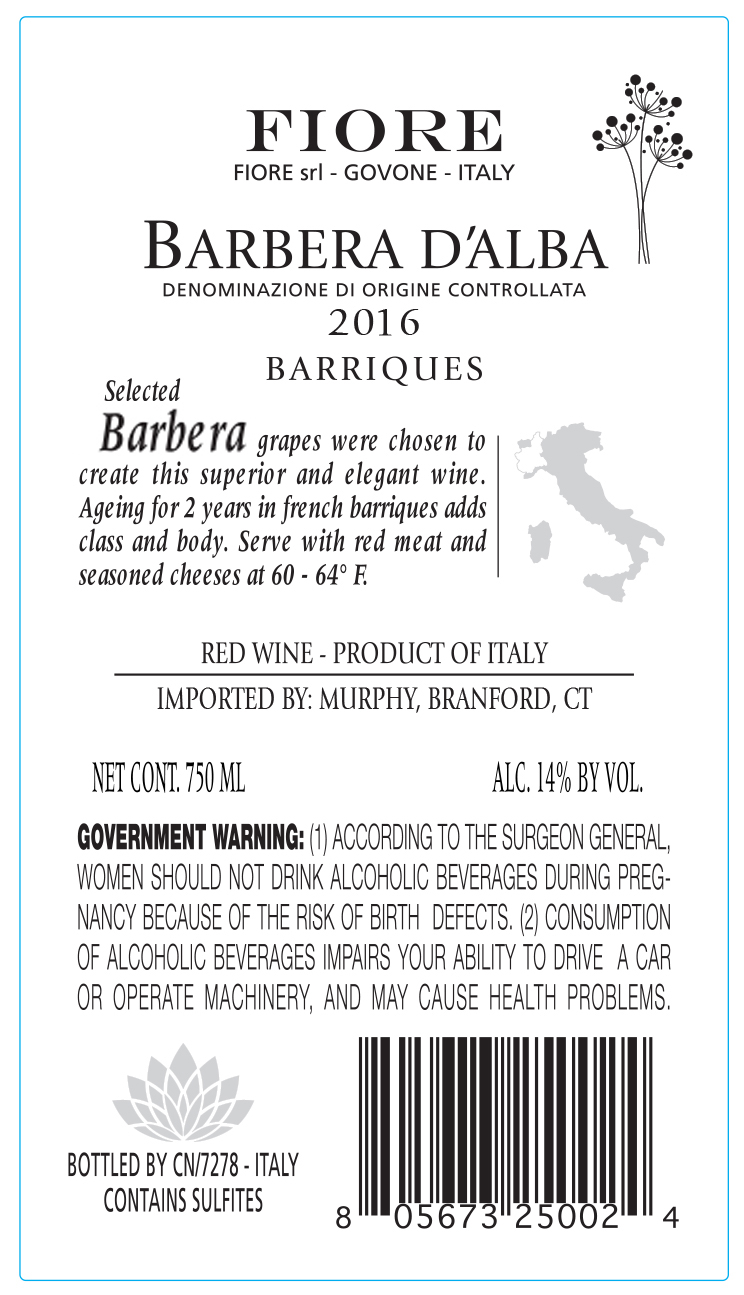 FIORE
FIORE srl - GOVONE - ITALY

BARBERA D'ALBA
DENOMINAZIONE DI ORIGINE CONTROLLATA
2016
BARRIQUES

Selected Barbera grapes were chosen to create this superior and elegant wine. Ageing for 2 years in french barriques adds class and body. Serve with red meat and seasoned cheeses at 60 - 64° F.

RED WINE - PRODUCT OF ITALY
IMPORTED BY: MURPHY, BRANFORD, CT

NET CONT. 750 ML

ALC. 14% BY VOL.

GOVERNMENT WARNING: (1) ACCORDING TO THE SURGEON GENERAL, WOMEN SHOULD NOT DRINK ALCOHOLIC BEVERAGES DURING PREGNANCY BECAUSE OF THE RISK OF BIRTH DEFECTS. (2) CONSUMPTION OF ALCOHOLIC BEVERAGES IMPAIRS YOUR ABILITY TO DRIVE A CAR OR OPERATE MACHINERY, AND MAY CAUSE HEALTH PROBLEMS.

BOTTLED BY CN/7278 - ITALY
CONTAINS SULFITES

8 05673 25002 4